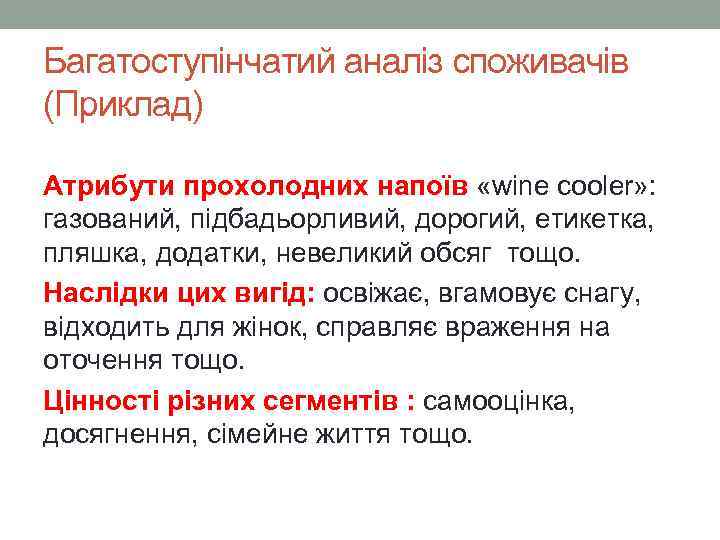 Багатоступінчатий аналіз споживачів (Приклад)

Атрибути прохолодних напоїв «wine cooler»: газований, підбадьорливий, дорогий, етикетка, пляшка, додатки, невеликий обсяг тощо.

Наслідки цих вигід: освіжає, вгамовує снагу, відходить для жінок, справляє враження на оточення тощо.

Цінності різних сегментів : самооцінка, досягнення, сімейне життя тощо.